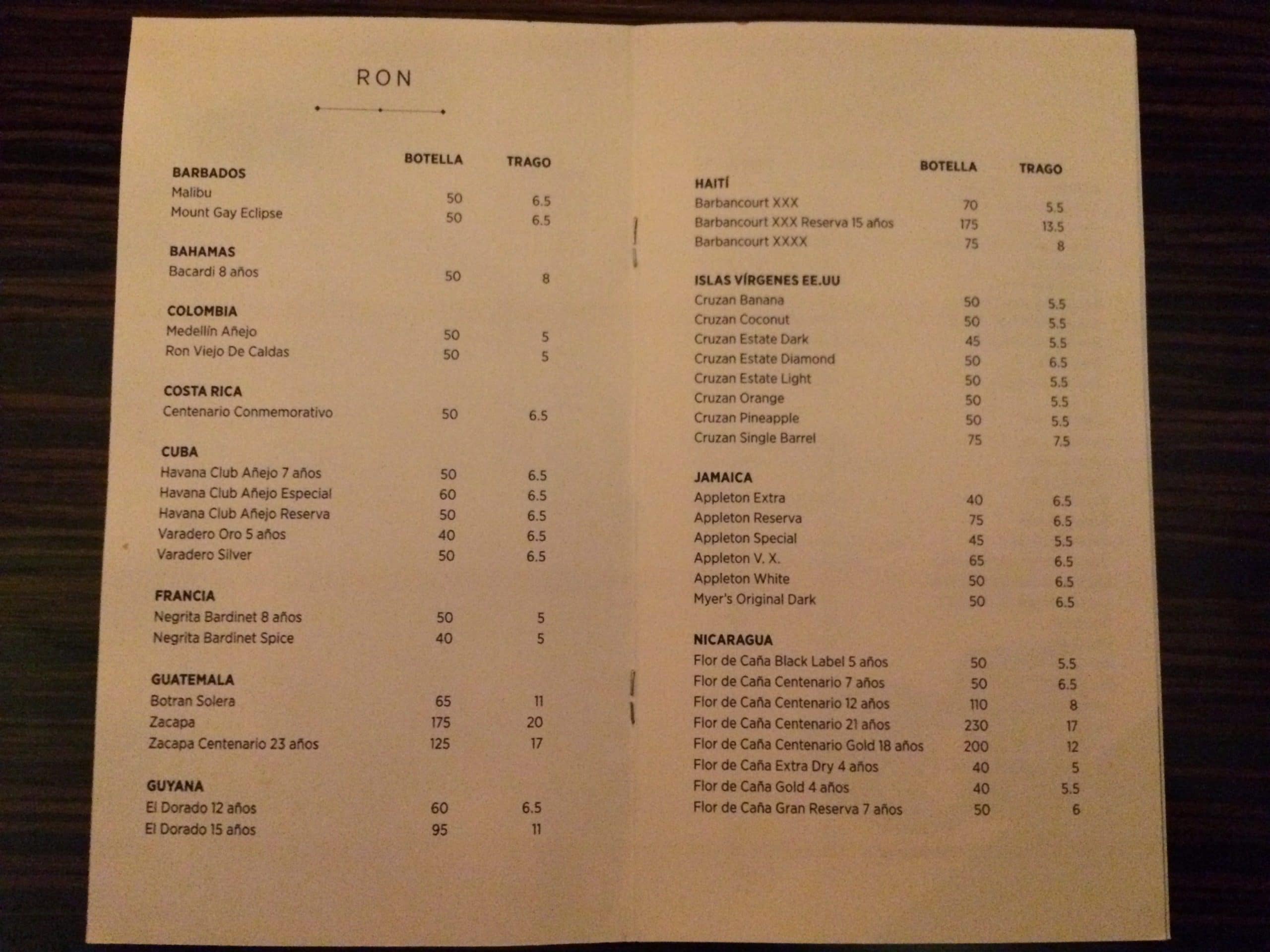 RON

| | BOTELLA | TRAGO |
|---|---|---|
| **BARBADOS** | | |
| Malibu | 50 | 6.5 |
| Mount Gay Eclipse | 50 | 6.5 |
| **BAHAMAS** | | |
| Bacardi 8 años | 50 | 8 |
| **COLOMBIA** | | |
| Medellín Añejo | 50 | 5 |
| Ron Viejo De Caldas | 50 | 5 |
| **COSTA RICA** | | |
| Centenario Conmemorativo | 50 | 6.5 |
| **CUBA** | | |
| Havana Club Añejo 7 años | 50 | 6.5 |
| Havana Club Añejo Especial | 60 | 6.5 |
| Havana Club Añejo Reserva | 50 | 6.5 |
| Varadero Oro 5 años | 40 | 6.5 |
| Varadero Silver | 50 | 6.5 |
| **FRANCIA** | | |
| Negrita Bardinet 8 años | 50 | 5 |
| Negrita Bardinet Spice | 40 | 5 |
| **GUATEMALA** | | |
| Botran Solera | 65 | 11 |
| Zacapa | 175 | 20 |
| Zacapa Centenario 23 años | 125 | 17 |
| **GUYANA** | | |
| El Dorado 12 años | 60 | 6.5 |
| El Dorado 15 años | 95 | 11 |

| | BOTELLA | TRAGO |
|---|---|---|
| **HAITÍ** | | |
| Barbancourt XXX | 70 | 5.5 |
| Barbancourt XXX Reserva 15 años | 175 | 13.5 |
| Barbancourt XXXX | 75 | 8 |
| **ISLAS VÍRGENES EE.UU** | | |
| Cruzan Banana | 50 | 5.5 |
| Cruzan Coconut | 50 | 5.5 |
| Cruzan Estate Dark | 45 | 5.5 |
| Cruzan Estate Diamond | 50 | 6.5 |
| Cruzan Estate Light | 50 | 5.5 |
| Cruzan Orange | 50 | 5.5 |
| Cruzan Pineapple | 50 | 5.5 |
| Cruzan Single Barrel | 75 | 7.5 |
| **JAMAICA** | | |
| Appleton Extra | 40 | 6.5 |
| Appleton Reserva | 75 | 6.5 |
| Appleton Special | 45 | 5.5 |
| Appleton V. X. | 65 | 6.5 |
| Appleton White | 50 | 6.5 |
| Myer's Original Dark | 50 | 6.5 |
| **NICARAGUA** | | |
| Flor de Caña Black Label 5 años | 50 | 5.5 |
| Flor de Caña Centenario 7 años | 50 | 6.5 |
| Flor de Caña Centenario 12 años | 110 | 8 |
| Flor de Caña Centenario 21 años | 230 | 17 |
| Flor de Caña Centenario Gold 18 años | 200 | 12 |
| Flor de Caña Extra Dry 4 años | 40 | 5 |
| Flor de Caña Gold 4 años | 40 | 5.5 |
| Flor de Caña Gran Reserva 7 años | 50 | 6 |